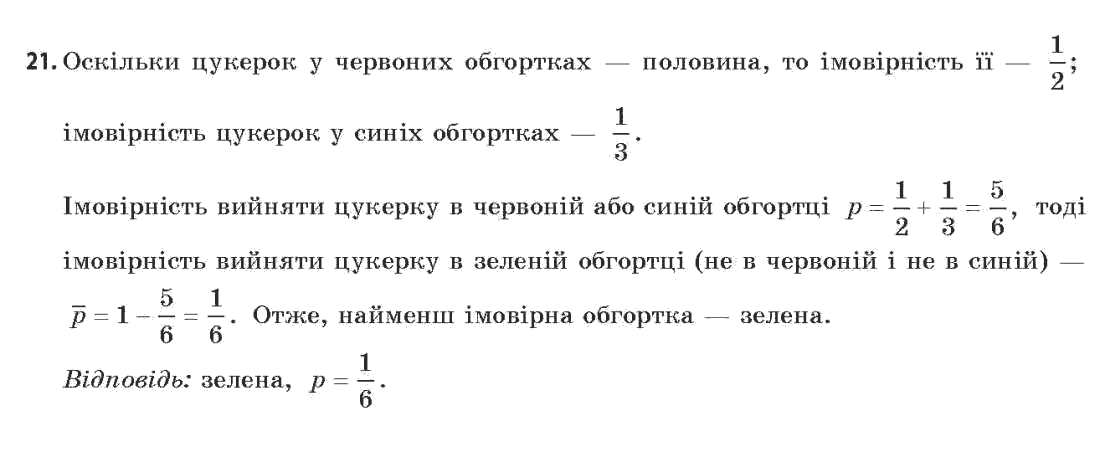 21. Оскільки цукерок у червоних обгортках — половина, то імовірність її — $\frac{1}{2}$; імовірність цукерок у синіх обгортках — $\frac{1}{3}$.

Імовірність вийняти цукерку в червоній або синій обгортці $p = \frac{1}{2} + \frac{1}{3} = \frac{5}{6}$, тоді імовірність вийняти цукерку в зеленій обгортці (не в червоній і не в синій) — $\overline{p} = 1 - \frac{5}{6} = \frac{1}{6}$. Отже, найменш імовірна обгортка — зелена.

Відповідь: зелена, $p = \frac{1}{6}$.